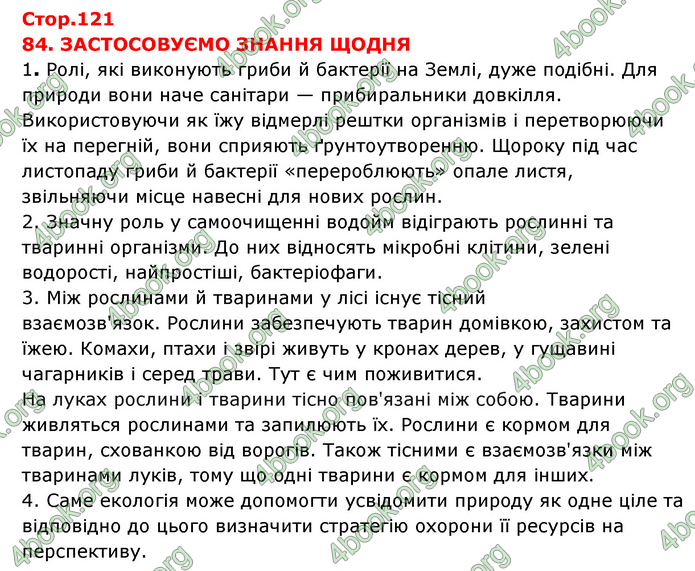 Стор.121
84. ЗАСТОСОВУЄМО ЗНАННЯ ЩОДНЯ
1. Ролі, які виконують гриби й бактерії на Землі, дуже подібні. Для природи вони наче санітари — прибиральники довкілля. Використовуючи як їжу відмерлі рештки організмів і перетворюючи їх на перегній, вони сприяють ґрунтоутворенню. Щороку під час листопаду гриби й бактерії «перероблюють» опале листя, звільняючи місце навесні для нових рослин.
2. Значну роль у самоочищенні водойм відіграють рослинні та тваринні організми. До них відносять мікробні клітини, зелені водорості, найпростіші, бактеріофаги.
3. Між рослинами й тваринами у лісі існує тісний взаємозв'язок. Рослини забезпечують тварин домівкою, захистом та їжею. Комахи, птахи і звірі живуть у кронах дерев, у гущавині чагарників і серед трави. Тут є чим поживитися.
На луках рослини і тварини тісно пов'язані між собою. Тварини живляться рослинами та запилюють їх. Рослини є кормом для тварин, схованкою від ворогів. Також тісними є взаємозв'язки між тваринами луків, тому що одні тварини є кормом для інших.
4. Саме екологія може допомогти усвідомити природу як одне ціле та відповідно до цього визначити стратегію охорони її ресурсів на перспективу.
4book.org